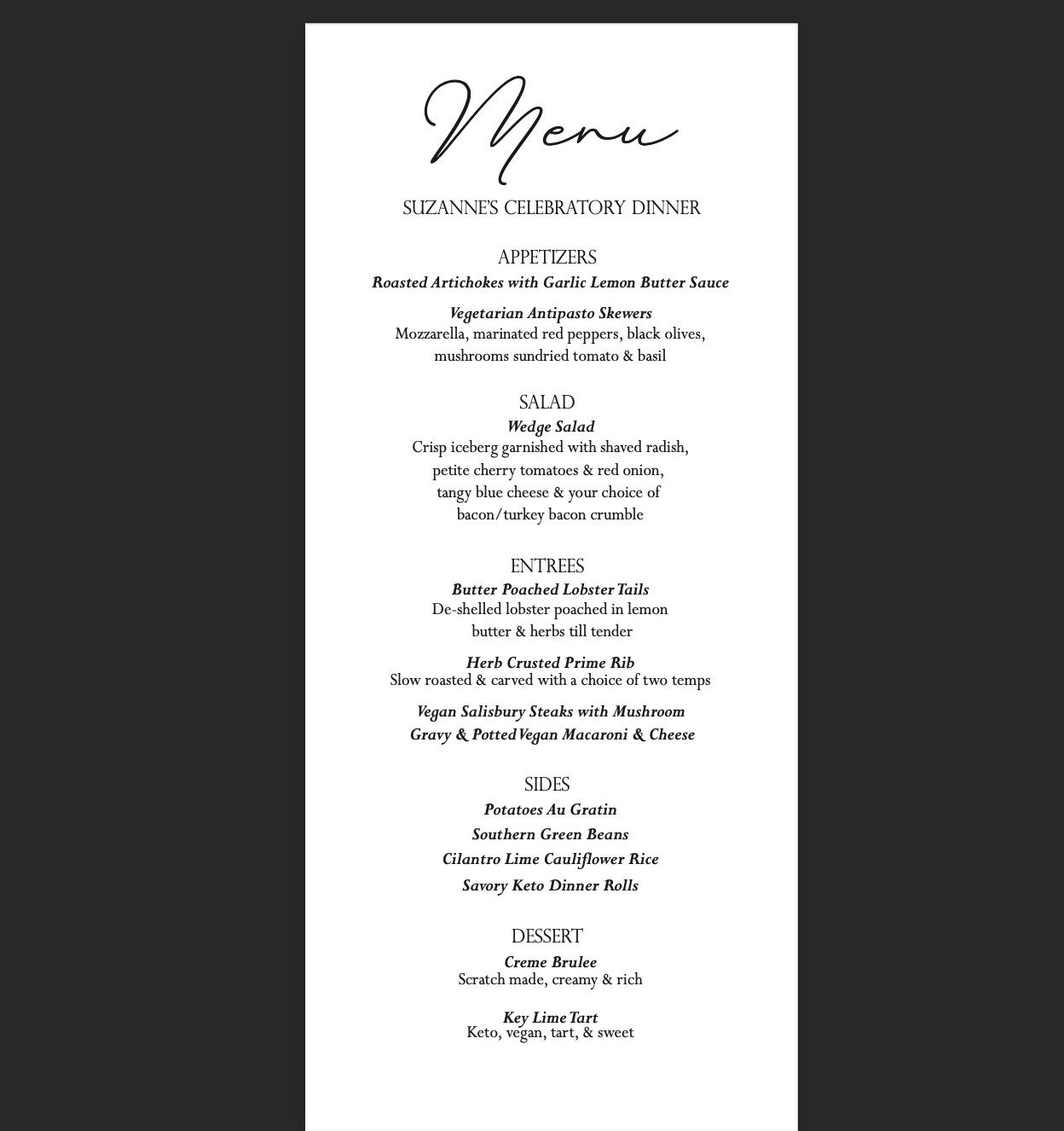 Menu

SUZANNE'S CELEBRATORY DINNER

APPETIZERS
Roasted Artichokes with Garlic Lemon Butter Sauce

Vegetarian Antipasto Skewers
Mozzarella, marinated red peppers, black olives, mushrooms sundried tomato & basil

SALAD
Wedge Salad
Crisp iceberg garnished with shaved radish, petite cherry tomatoes & red onion, tangy blue cheese & your choice of bacon/turkey bacon crumble

ENTREES
Butter Poached Lobster Tails
De-shelled lobster poached in lemon butter & herbs till tender

Herb Crusted Prime Rib
Slow roasted & carved with a choice of two temps

Vegan Salisbury Steaks with Mushroom Gravy & Potted Vegan Macaroni & Cheese

SIDES
Potatoes Au Gratin
Southern Green Beans
Cilantro Lime Cauliflower Rice
Savory Keto Dinner Rolls

DESSERT
Creme Brulee
Scratch made, creamy & rich

Key Lime Tart
Keto, vegan, tart, & sweet